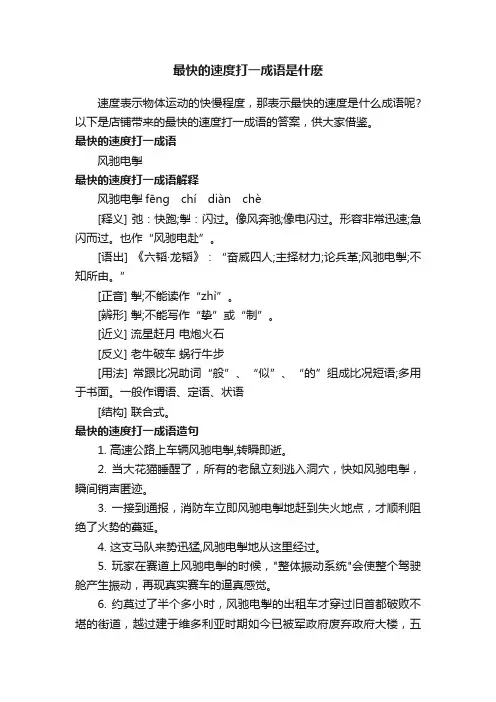 最快的速度打一成语是什麽

速度表示物体运动的快慢程度，那表示最快的速度是什么成语呢?以下是店铺带来的最快的速度打一成语的答案，供大家借鉴。

最快的速度打一成语

风驰电掣

最快的速度打一成语解释

风驰电掣 fēng chí diàn chè

[释义] 驰：快跑;掣：闪过。像风奔驰;像电闪过。形容非常迅速;急闪而过。也作“风驰电赴”。

[语出] 《六韬·龙韬》：“奋威四人;主择材力;论兵革;风驰电掣;不知所由。”

[正音] 掣;不能读作“zhì”。

[辨形] 掣;不能写作“挚”或“制”。

[近义] 流星赶月 电炮火石

[反义] 老牛破车 蜗行牛步

[用法] 常跟比况助词“般”、“似”、“的”组成比况短语;多用于书面。一般作谓语、定语、状语

[结构] 联合式。

最快的速度打一成语造句

1. 高速公路上车辆风驰电掣,转瞬即逝。

2. 当大花猫睡醒了，所有的老鼠立刻逃入洞穴，快如风驰电掣，瞬间销声匿迹。

3. 一接到通报，消防车立即风驰电掣地赶到失火地点，才顺利阻绝了火势的蔓延。

4. 这支马队来势迅猛,风驰电掣地从这里经过。

5. 玩家在赛道上风驰电掣的时候，"整体振动系统"会使整个驾驶舱产生振动，再现真实赛车的逼真感觉。

6. 约莫过了半个多小时，风驰电掣的出租车才穿过旧首都破败不堪的街道，越过建于维多利亚时期如今已被军政府废弃政府大楼，五